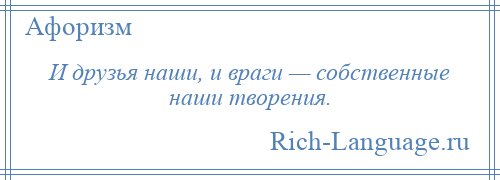 Афоризм

И друзья наши, и враги — собственные наши творения.

Rich-Language.ru